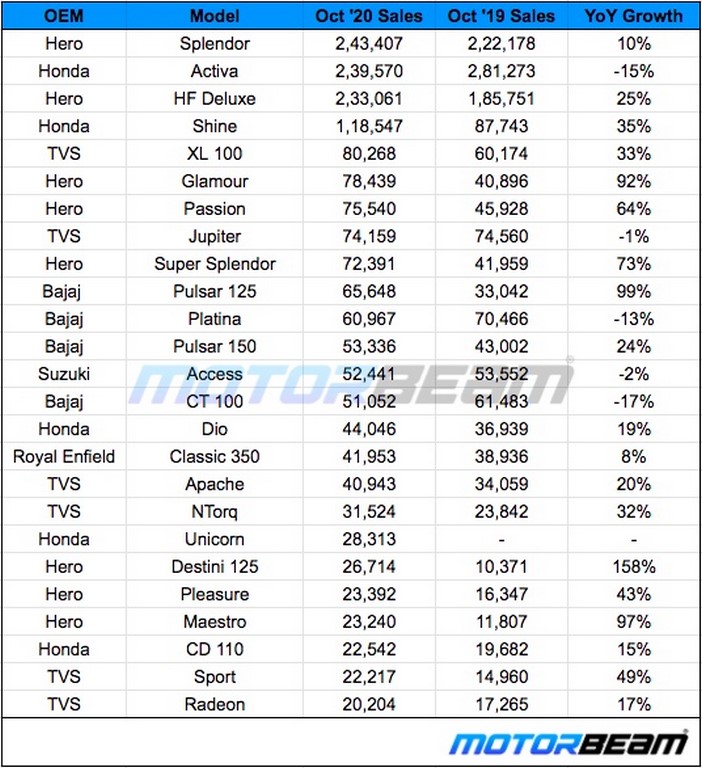 | OEM | Model | Oct '20 Sales | Oct '19 Sales | YoY Growth |
|---|---|---|---|---|
| Hero | Splendor | 2,43,407 | 2,22,178 | 10% |
| Honda | Activa | 2,39,570 | 2,81,273 | -15% |
| Hero | HF Deluxe | 2,33,061 | 1,85,751 | 25% |
| Honda | Shine | 1,18,547 | 87,743 | 35% |
| TVS | XL 100 | 80,268 | 60,174 | 33% |
| Hero | Glamour | 78,439 | 40,896 | 92% |
| Hero | Passion | 75,540 | 45,928 | 64% |
| TVS | Jupiter | 74,159 | 74,560 | -1% |
| Hero | Super Splendor | 72,391 | 41,959 | 73% |
| Bajaj | Pulsar 125 | 65,648 | 33,042 | 99% |
| Bajaj | Platina | 60,967 | 70,466 | -13% |
| Bajaj | Pulsar 150 | 53,336 | 43,002 | 24% |
| Suzuki | Access | 52,441 | 53,552 | -2% |
| Bajaj | CT 100 | 51,052 | 61,483 | -17% |
| Honda | Dio | 44,046 | 36,939 | 19% |
| Royal Enfield | Classic 350 | 41,953 | 38,936 | 8% |
| TVS | Apache | 40,943 | 34,059 | 20% |
| TVS | NTorq | 31,524 | 23,842 | 32% |
| Honda | Unicorn | 28,313 | - | - |
| Hero | Destini 125 | 26,714 | 10,371 | 158% |
| Hero | Pleasure | 23,392 | 16,347 | 43% |
| Hero | Maestro | 23,240 | 11,807 | 97% |
| Honda | CD 110 | 22,542 | 19,682 | 15% |
| TVS | Sport | 22,217 | 14,960 | 49% |
| TVS | Radeon | 20,204 | 17,265 | 17% |

MOTORBEAM

MOTORBEAM